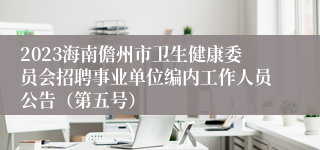 2023海南儋州市卫生健康委员会招聘事业单位编内工作人员公告（第五号）